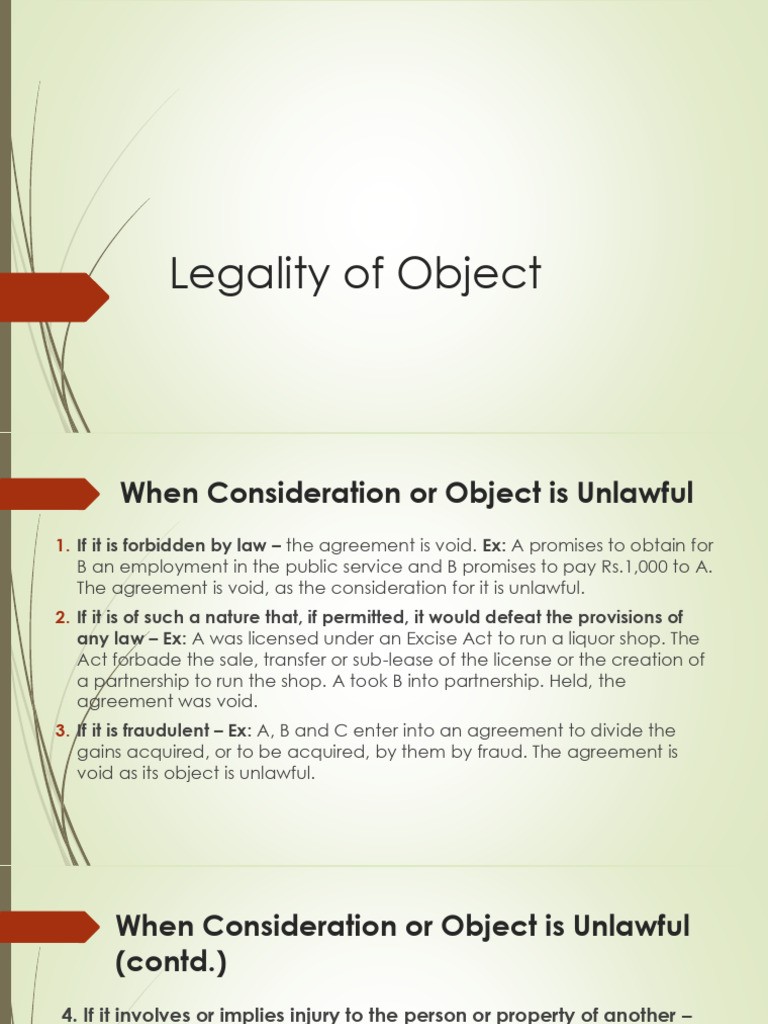 Legality of Object

When Consideration or Object is Unlawful

1. If it is forbidden by law – the agreement is void. Ex: A promises to obtain for B an employment in the public service and B promises to pay Rs.1,000 to A. The agreement is void, as the consideration for it is unlawful.

2. If it is of such a nature that, if permitted, it would defeat the provisions of any law – Ex: A was licensed under an Excise Act to run a liquor shop. The Act forbade the sale, transfer or sub-lease of the license or the creation of a partnership to run the shop. A took B into partnership. Held, the agreement was void.

3. If it is fraudulent – Ex: A, B and C enter into an agreement to divide the gains acquired, or to be acquired, by them by fraud. The agreement is void as its object is unlawful.

When Consideration or Object is Unlawful (contd.)

4. If it involves or implies injury to the person or property of another –